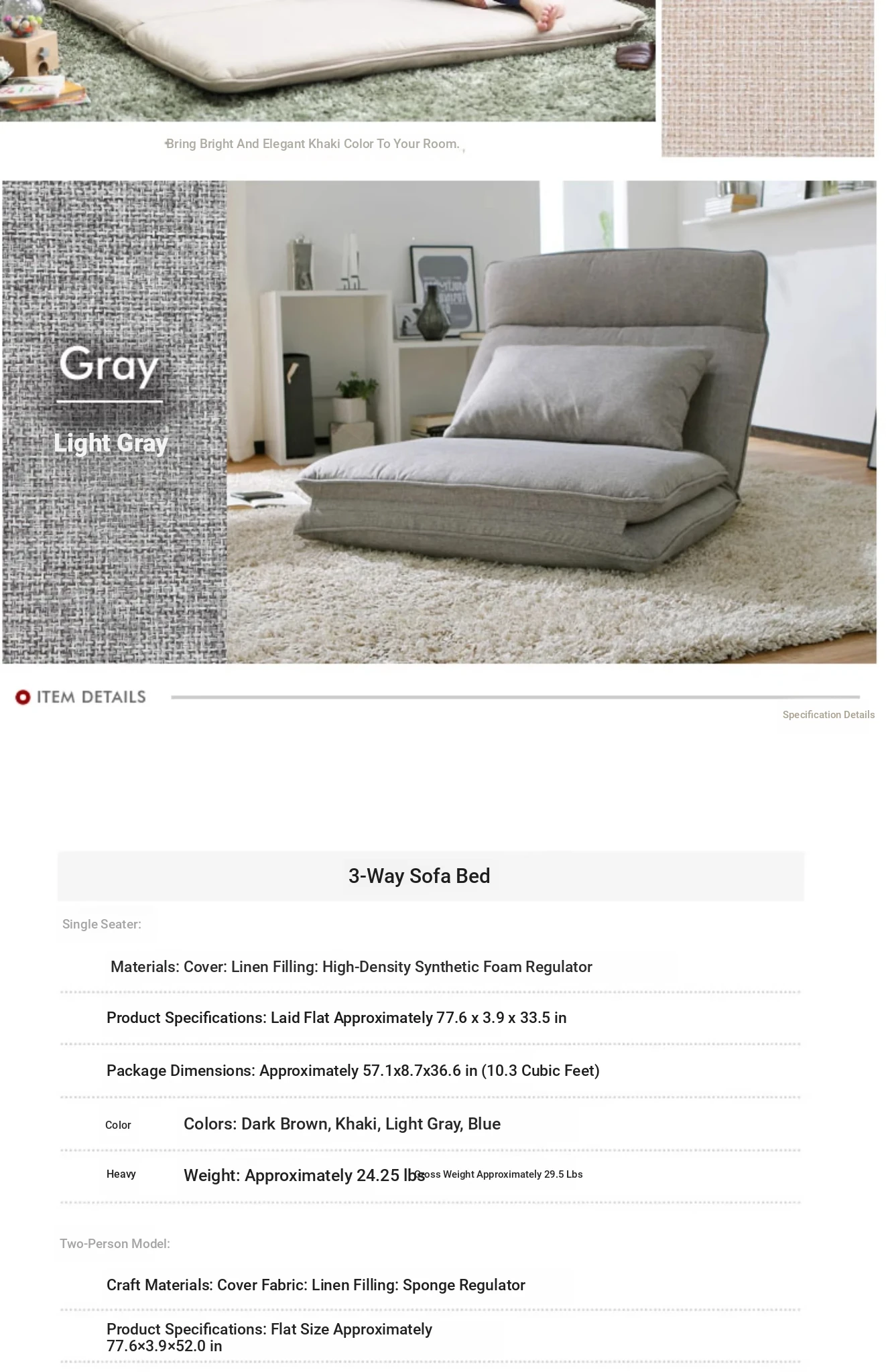 Bring Bright And Elegant Khaki Color To Your Room.

Gray

Light Gray

ITEM DETAILS

Specification Details

3-Way Sofa Bed

Single Seater:

Materials: Cover: Linen Filling: High-Density Synthetic Foam Regulator

Product Specifications: Laid Flat Approximately 77.6 x 3.9 x 33.5 in

Package Dimensions: Approximately 57.1x8.7x36.6 in (10.3 Cubic Feet)

Color Colors: Dark Brown, Khaki, Light Gray, Blue

Heavy Weight: Approximately 24.25 lbs Gross Weight Approximately 29.5 Lbs

Two-Person Model:

Craft Materials: Cover Fabric: Linen Filling: Sponge Regulator

Product Specifications: Flat Size Approximately 77.6×3.9×52.0 in